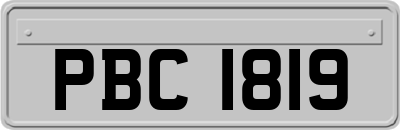 PBC 1819